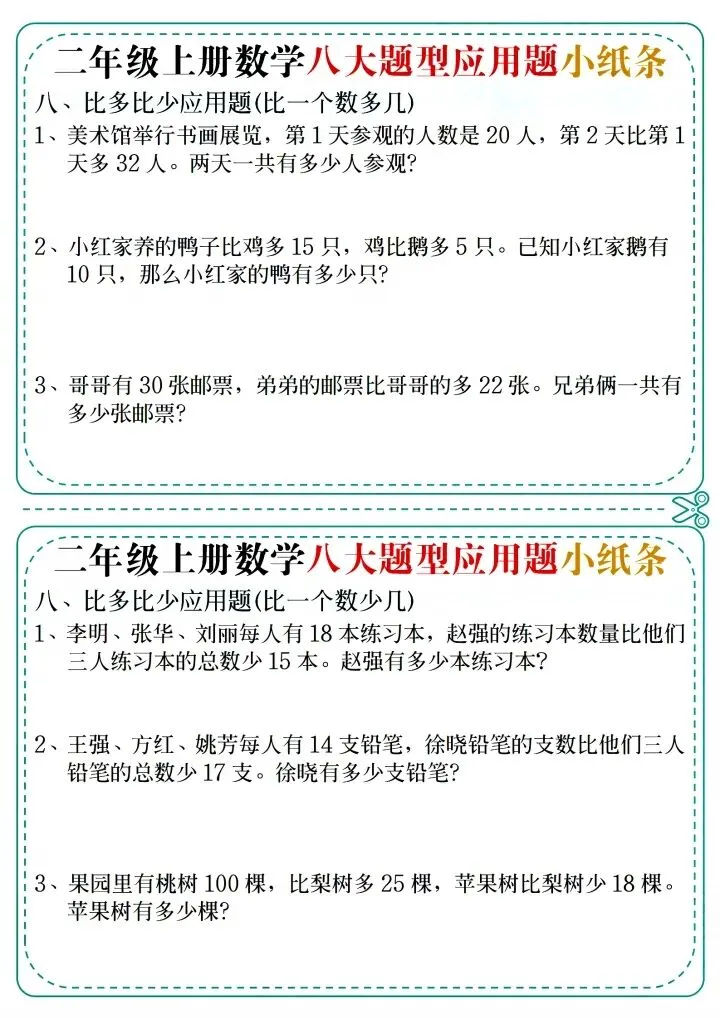 二年级上册数学八大题型应用题小纸条

八、比多比少应用题(比一个数多几)

1、美术馆举行书画展览，第 1 天参观的人数是 20 人，第 2 天比第 1 天多 32 人。两天一共有多少人参观?

2、小红家养的鸭子比鸡多 15 只，鸡比鹅多 5 只。已知小红家鹅有 10 只，那么小红家的鸭有多少只?

3、哥哥有 30 张邮票，弟弟的邮票比哥哥的多 22 张。兄弟俩一共有多少张邮票?

二年级上册数学八大题型应用题小纸条

八、比多比少应用题(比一个数少几)

1、李明、张华、刘丽每人有 18 本练习本，赵强的练习本数量比他们三人练习本的总数少 15 本。赵强有多少本练习本?

2、王强、方红、姚芳每人有 14 支铅笔，徐晓铅笔的支数比他们三人铅笔的总数少 17 支。徐晓有多少支铅笔?

3、果园里有桃树 100 棵，比梨树多 25 棵，苹果树比梨树少 18 棵。苹果树有多少棵?